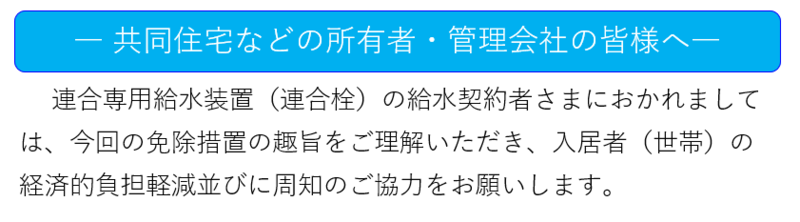 ― 共同住宅などの所有者・管理会社の皆様へ―

連合専用給水装置（連合栓）の給水契約者さまにおかれましては、今回の免除措置の趣旨をご理解いただき、入居者（世帯）の経済的負担軽減並びに周知のご協力をお願いします。